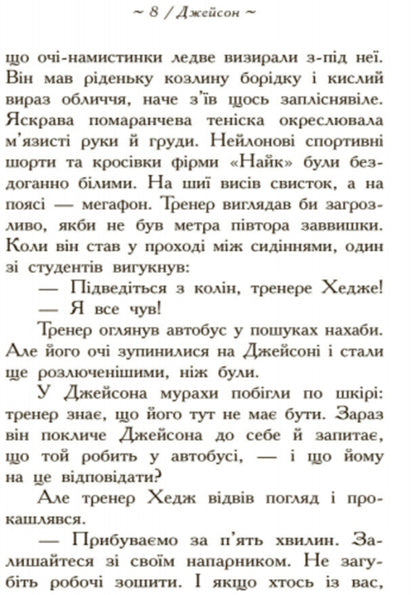 ~ 8 / Джейсон ~

що очі-намистинки ледве визирали з-під неї. Він мав ріденьку козлину борідку і кислий вираз обличчя, наче з'їв щось запліснявіле. Яскрава помаранчева теніска окреслювала м'язисті руки й груди. Нейлонові спортивні шорти та кросівки фірми «Найк» були бездоганно білими. На шиї висів свисток, а на поясі — мегафон. Тренер виглядав би загрозливо, якби не був метра півтора заввишки. Коли він став у проході між сидіннями, один зі студентів вигукнув:

— Підведіться з колін, тренере Хедже!

— Я все чув!

Тренер оглянув автобус у пошуках нахаби. Але його очі зупинилися на Джейсоні і стали ще розлюченішими, ніж були.

У Джейсона мурахи побігли по шкірі: тренер знає, що його тут не має бути. Зараз він покличе Джейсона до себе й запитає, що той робить у автобусі, — і що йому на це відповідати?

Але тренер Хедж відвів погляд і прокашлявся.

— Прибуваємо за п'ять хвилин. Залишайтеся зі своїм напарником. Не загубіть робочі зошити. І якщо хтось із вас,